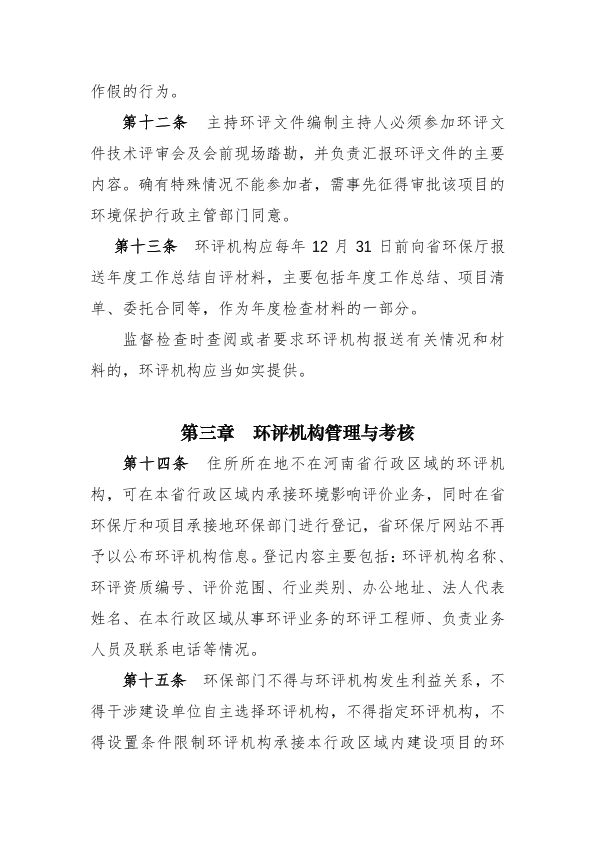 作假的行为。

第十二条　主持环评文件编制主持人必须参加环评文件技术评审会及会前现场踏勘，并负责汇报环评文件的主要内容。确有特殊情况不能参加者，需事先征得审批该项目的环境保护行政主管部门同意。

第十三条　环评机构应每年 12 月 31 日前向省环保厅报送年度工作总结自评材料，主要包括年度工作总结、项目清单、委托合同等，作为年度检查材料的一部分。

监督检查时查阅或者要求环评机构报送有关情况和材料的，环评机构应当如实提供。

第三章　环评机构管理与考核

第十四条　住所所在地不在河南省行政区域的环评机构，可在本省行政区域内承接环境影响评价业务，同时在省环保厅和项目承接地环保部门进行登记，省环保厅网站不再予以公布环评机构信息。登记内容主要包括：环评机构名称、环评资质编号、评价范围、行业类别、办公地址、法人代表姓名、在本行政区域从事环评业务的环评工程师、负责业务人员及联系电话等情况。

第十五条　环保部门不得与环评机构发生利益关系，不得干涉建设单位自主选择环评机构，不得指定环评机构，不得设置条件限制环评机构承接本行政区域内建设项目的环